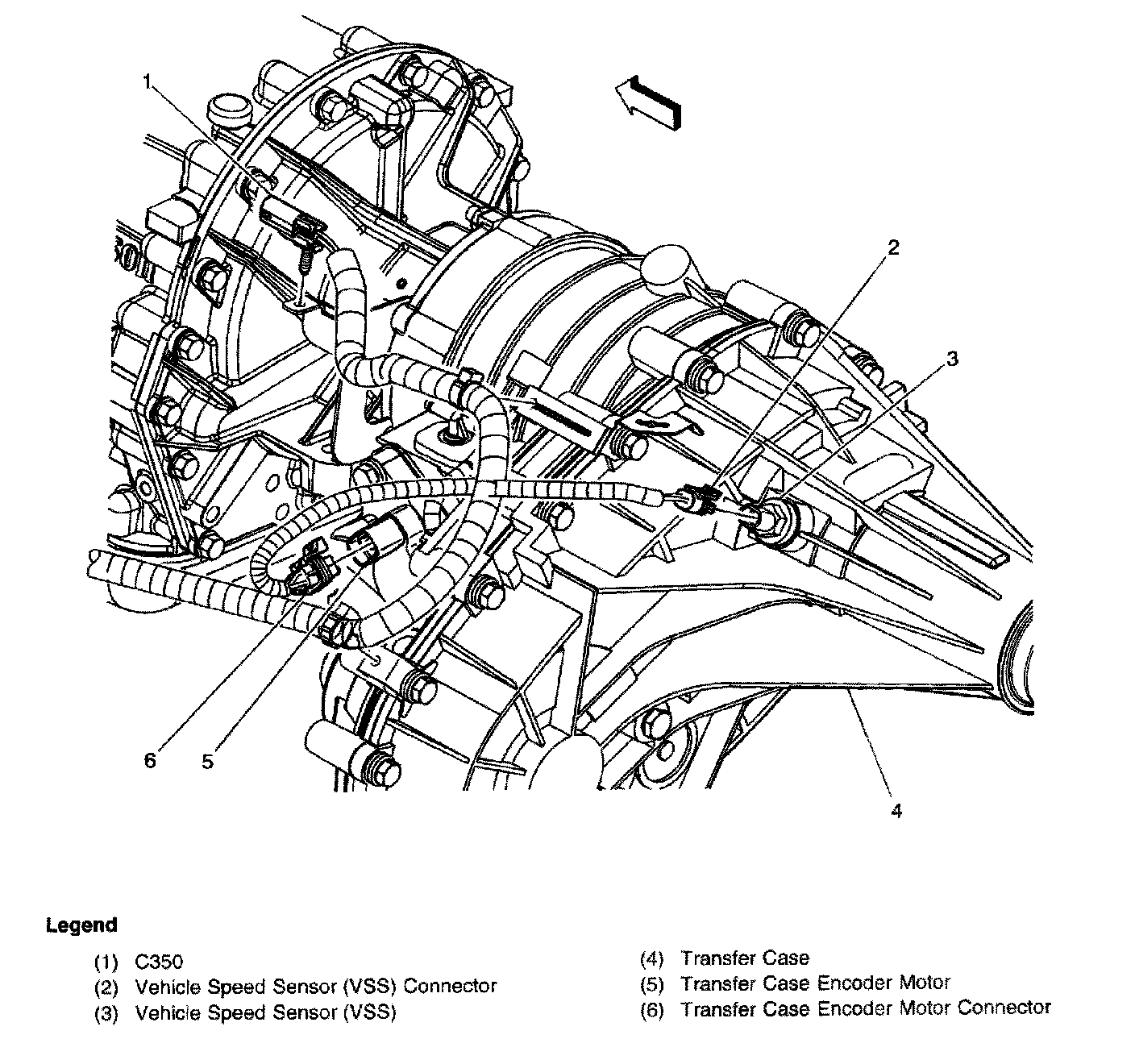 1

2

3

6

5

4

Legend

(1) C350
(2) Vehicle Speed Sensor (VSS) Connector
(3) Vehicle Speed Sensor (VSS)

(4) Transfer Case
(5) Transfer Case Encoder Motor
(6) Transfer Case Encoder Motor Connector